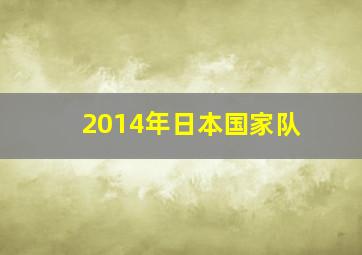 2014年日本国家队